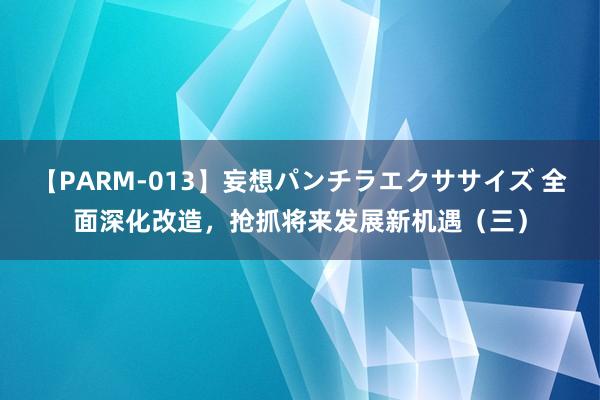 【PARM-013】妄想パンチラエクササイズ 全面深化改造，抢抓将来发展新机遇（三）